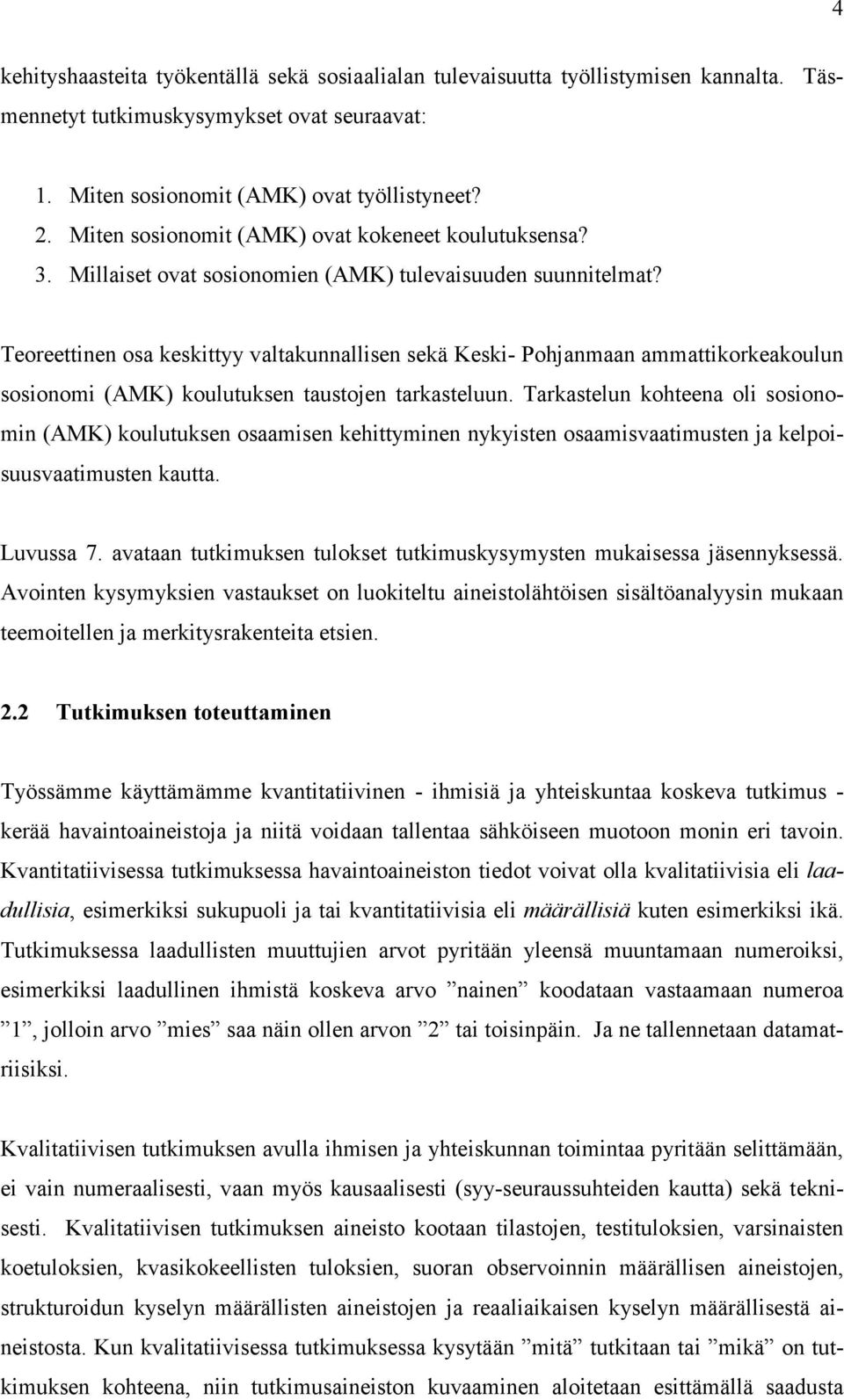 4

kehityshaasteita työkentällä sekä sosiaalialan tulevaisuutta työllistymisen kannalta. Täsmennetyt tutkimuskysymykset ovat seuraavat:

1. Miten sosionomit (AMK) ovat työllistyneet?
2. Miten sosionomit (AMK) ovat kokeneet koulutuksensa?
3. Millaiset ovat sosionomien (AMK) tulevaisuuden suunnitelmat?

Teoreettinen osa keskittyy valtakunnallisen sekä Keski- Pohjanmaan ammattikorkeakoulun sosionomi (AMK) koulutuksen taustojen tarkasteluun. Tarkastelun kohteena oli sosionomin (AMK) koulutuksen osaamisen kehittyminen nykyisten osaamisvaatimusten ja kelpoisuusvaatimusten kautta.

Luvussa 7. avataan tutkimuksen tulokset tutkimuskysymysten mukaisessa jäsennyksessä. Avointen kysymyksien vastaukset on luokiteltu aineistolähtöisen sisältöanalyysin mukaan teemoitellen ja merkitysrakenteita etsien.

2.2 Tutkimuksen toteuttaminen

Työssämme käyttämämme kvantitatiivinen - ihmisiä ja yhteiskuntaa koskeva tutkimus - kerää havaintoaineistoja ja niitä voidaan tallentaa sähköiseen muotoon monin eri tavoin. Kvantitatiivisessa tutkimuksessa havaintoaineiston tiedot voivat olla kvalitatiivisia eli laadullisia, esimerkiksi sukupuoli ja tai kvantitatiivisia eli määrällisiä kuten esimerkiksi ikä. Tutkimuksessa laadullisten muuttujien arvot pyritään yleensä muuntamaan numeroiksi, esimerkiksi laadullinen ihmistä koskeva arvo ”nainen” koodataan vastaamaan numeroa ”1”, jolloin arvo ”mies” saa näin ollen arvon ”2” tai toisinpäin. Ja ne tallennetaan datamatriisiksi.

Kvalitatiivisen tutkimuksen avulla ihmisen ja yhteiskunnan toimintaa pyritään selittämään, ei vain numeraalisesti, vaan myös kausaalisesti (syy-seuraussuhteiden kautta) sekä teknisesti. Kvalitatiivisen tutkimuksen aineisto kootaan tilastojen, testituloksien, varsinaisten koetuloksien, kvasikokeellisten tuloksien, suoran observoinnin määrällisen aineistojen, strukturoidun kyselyn määrällisten aineistojen ja reaaliaikaisen kyselyn määrällisestä aineistosta. Kun kvalitatiivisessa tutkimuksessa kysytään ”mitä” tutkitaan tai ”mikä” on tutkimuksen kohteena, niin tutkimusaineiston kuvaaminen aloitetaan esittämällä saadusta